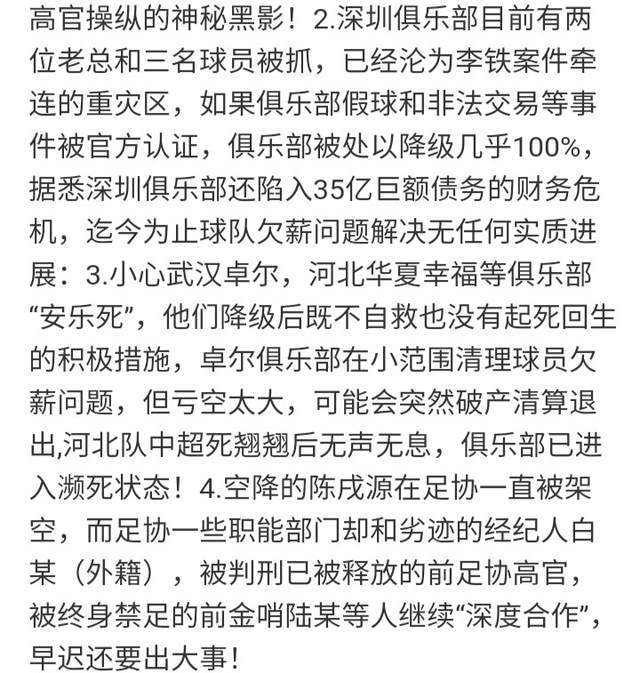 高官操纵的神秘黑影！2.深圳俱乐部目前有两位老总和三名球员被抓，已经沦为李铁案件牵连的重灾区，如果俱乐部假球和非法交易等事件被官方认证，俱乐部被处以降级几乎100%，据悉深圳俱乐部还陷入35亿巨额债务的财务危机，迄今为止球队欠薪问题解决无任何实质进展：3.小心武汉卓尔，河北华夏幸福等俱乐部“安乐死”，他们降级后既不自救也没有起死回生的积极措施，卓尔俱乐部在小范围清理球员欠薪问题，但亏空太大，可能会突然破产清算退出,河北队中超死翘翘后无声无息，俱乐部已进入濒死状态！4.空降的陈戌源在足协一直被架空，而足协一些职能部门却和劣迹的经纪人白某（外籍），被判刑已被释放的前足协高官，被终身禁足的前金哨陆某等人继续“深度合作”，早迟还要出大事！